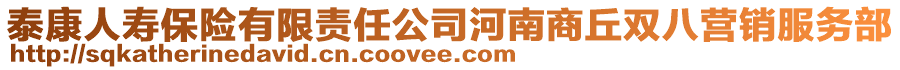 泰康人寿保险有限责任公司河南商丘双八营销服务部
http://sqkatherinedavid.cn.coovee.com